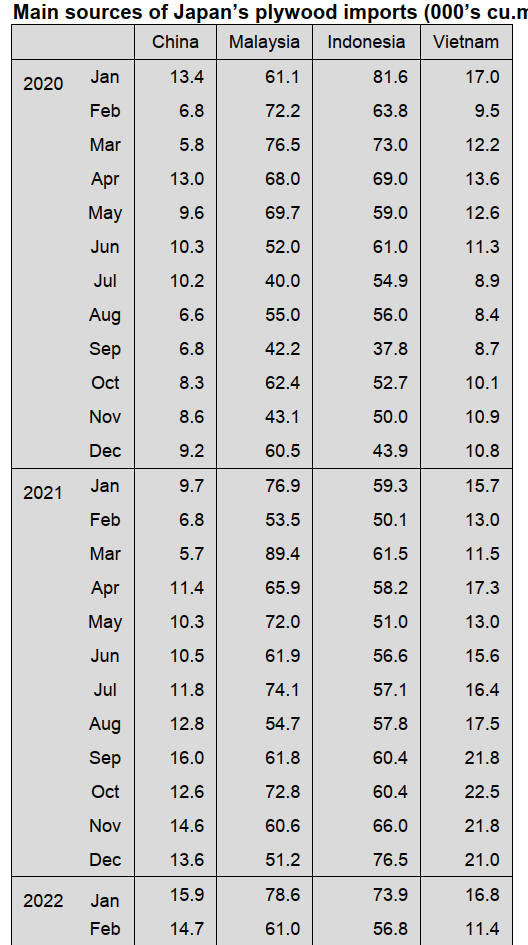 Main sources of Japan's plywood imports (000's cu.m

| | | China | Malaysia | Indonesia | Vietnam |
|---|---|---|---|---|---|
| 2020 | Jan | 13.4 | 61.1 | 81.6 | 17.0 |
| | Feb | 6.8 | 72.2 | 63.8 | 9.5 |
| | Mar | 5.8 | 76.5 | 73.0 | 12.2 |
| | Apr | 13.0 | 68.0 | 69.0 | 13.6 |
| | May | 9.6 | 69.7 | 59.0 | 12.6 |
| | Jun | 10.3 | 52.0 | 61.0 | 11.3 |
| | Jul | 10.2 | 40.0 | 54.9 | 8.9 |
| | Aug | 6.6 | 55.0 | 56.0 | 8.4 |
| | Sep | 6.8 | 42.2 | 37.8 | 8.7 |
| | Oct | 8.3 | 62.4 | 52.7 | 10.1 |
| | Nov | 8.6 | 43.1 | 50.0 | 10.9 |
| | Dec | 9.2 | 60.5 | 43.9 | 10.8 |
| 2021 | Jan | 9.7 | 76.9 | 59.3 | 15.7 |
| | Feb | 6.8 | 53.5 | 50.1 | 13.0 |
| | Mar | 5.7 | 89.4 | 61.5 | 11.5 |
| | Apr | 11.4 | 65.9 | 58.2 | 17.3 |
| | May | 10.3 | 72.0 | 51.0 | 13.0 |
| | Jun | 10.5 | 61.9 | 56.6 | 15.6 |
| | Jul | 11.8 | 74.1 | 57.1 | 16.4 |
| | Aug | 12.8 | 54.7 | 57.8 | 17.5 |
| | Sep | 16.0 | 61.8 | 60.4 | 21.8 |
| | Oct | 12.6 | 72.8 | 60.4 | 22.5 |
| | Nov | 14.6 | 60.6 | 66.0 | 21.8 |
| | Dec | 13.6 | 51.2 | 76.5 | 21.0 |
| 2022 | Jan | 15.9 | 78.6 | 73.9 | 16.8 |
| | Feb | 14.7 | 61.0 | 56.8 | 11.4 |